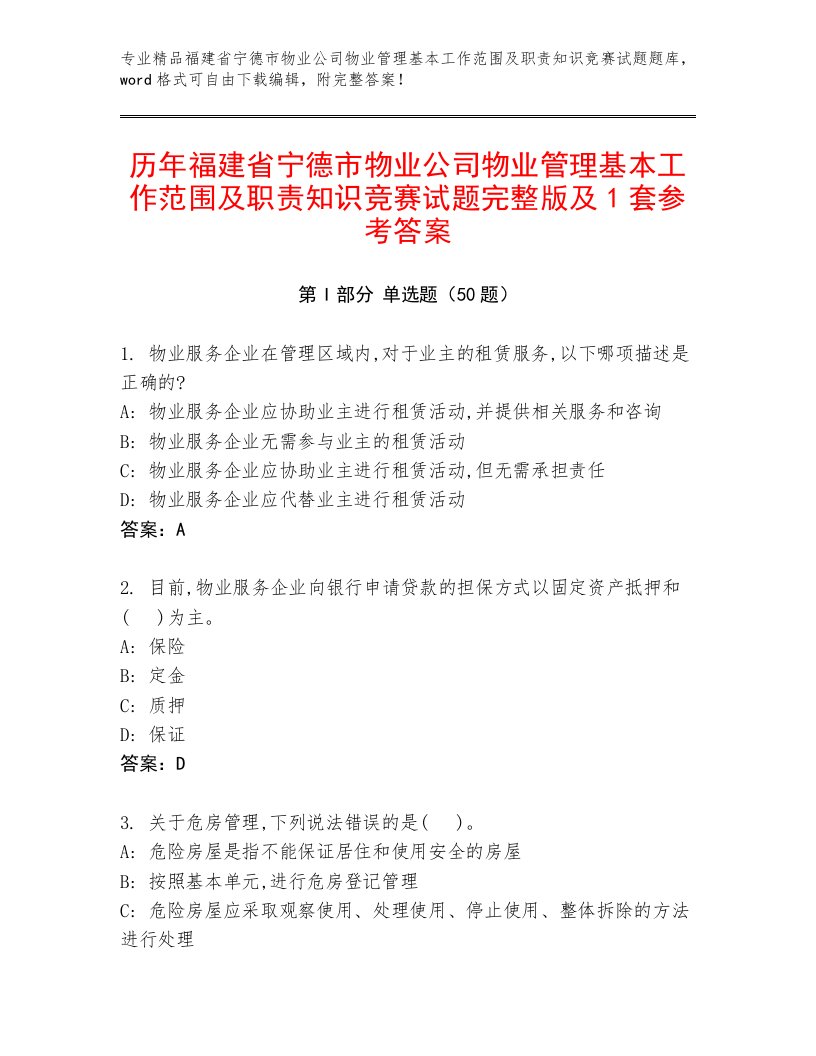 专业精品福建省宁德市物业公司物业管理基本工作范围及职责知识竞赛试题题库，word格式可自由下载编辑，附完整答案！

历年福建省宁德市物业公司物业管理基本工作范围及职责知识竞赛试题完整版及1套参考答案

第I部分 单选题（50题）

1. 物业服务企业在管理区域内,对于业主的租赁服务,以下哪项描述是正确的?
A: 物业服务企业应协助业主进行租赁活动,并提供相关服务和咨询
B: 物业服务企业无需参与业主的租赁活动
C: 物业服务企业应协助业主进行租赁活动,但无需承担责任
D: 物业服务企业应代替业主进行租赁活动
答案：A

2. 目前,物业服务企业向银行申请贷款的担保方式以固定资产抵押和(　)为主。
A: 保险
B: 定金
C: 质押
D: 保证
答案：D

3. 关于危房管理,下列说法错误的是(　)。
A: 危险房屋是指不能保证居住和使用安全的房屋
B: 按照基本单元,进行危房登记管理
C: 危险房屋应采取观察使用、处理使用、停止使用、整体拆除的方法进行处理